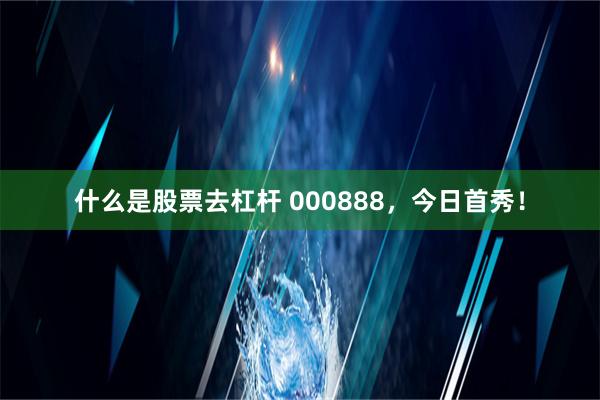 什么是股票去杠杆 000888，今日首秀！